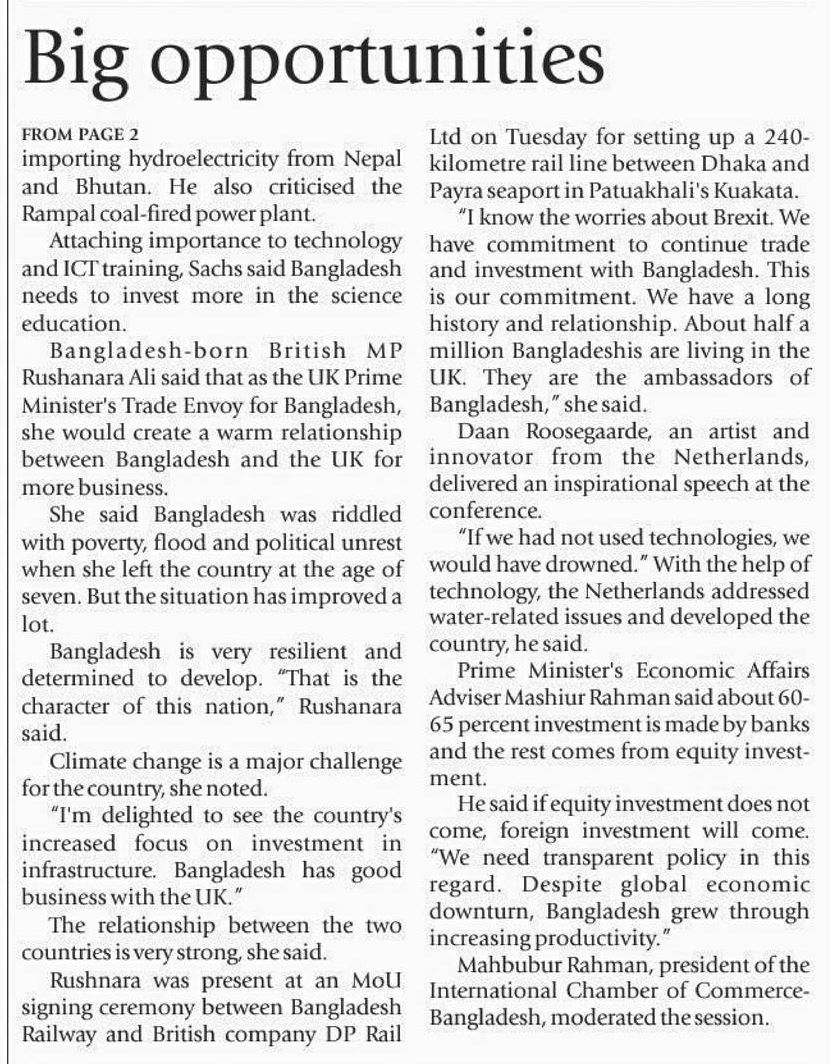 Big opportunities

FROM PAGE 2
importing hydroelectricity from Nepal and Bhutan. He also criticised the Rampal coal-fired power plant.

Attaching importance to technology and ICT training, Sachs said Bangladesh needs to invest more in the science education.

Bangladesh-born British MP Rushanara Ali said that as the UK Prime Minister's Trade Envoy for Bangladesh, she would create a warm relationship between Bangladesh and the UK for more business.

She said Bangladesh was riddled with poverty, flood and political unrest when she left the country at the age of seven. But the situation has improved a lot.

Bangladesh is very resilient and determined to develop. "That is the character of this nation," Rushanara said.

Climate change is a major challenge for the country, she noted.

"I'm delighted to see the country's increased focus on investment in infrastructure. Bangladesh has good business with the UK."

The relationship between the two countries is very strong, she said.

Rushnara was present at an MoU signing ceremony between Bangladesh Railway and British company DP Rail Ltd on Tuesday for setting up a 240-kilometre rail line between Dhaka and Payra seaport in Patuakhali's Kuakata.

"I know the worries about Brexit. We have commitment to continue trade and investment with Bangladesh. This is our commitment. We have a long history and relationship. About half a million Bangladeshis are living in the UK. They are the ambassadors of Bangladesh," she said.

Daan Roosegaarde, an artist and innovator from the Netherlands, delivered an inspirational speech at the conference.

"If we had not used technologies, we would have drowned." With the help of technology, the Netherlands addressed water-related issues and developed the country, he said.

Prime Minister's Economic Affairs Adviser Mashiur Rahman said about 60-65 percent investment is made by banks and the rest comes from equity investment.

He said if equity investment does not come, foreign investment will come. "We need transparent policy in this regard. Despite global economic downturn, Bangladesh grew through increasing productivity."

Mahbubur Rahman, president of the International Chamber of Commerce-Bangladesh, moderated the session.